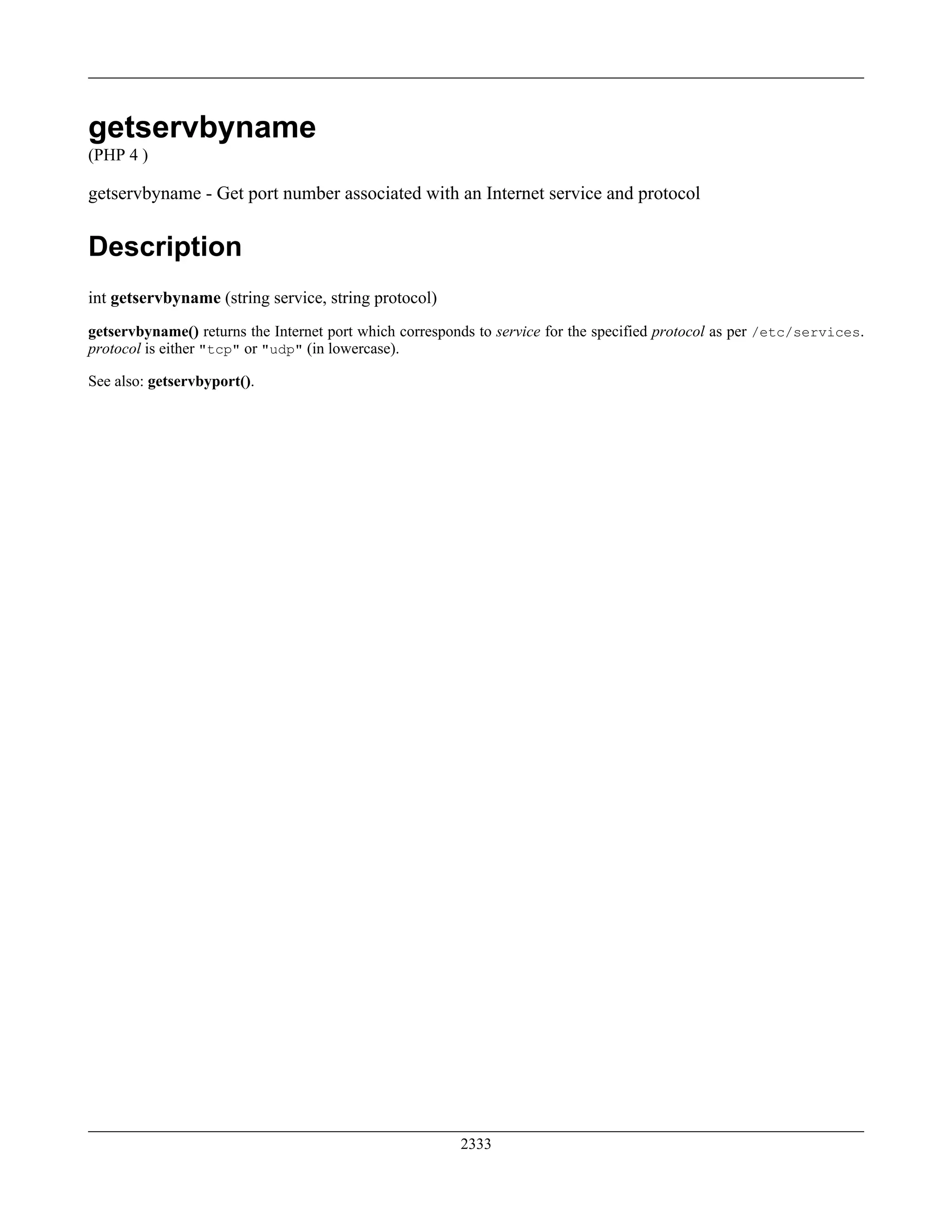 getservbyname
(PHP 4 )

getservbyname - Get port number associated with an Internet service and protocol

Description

int getservbyname (string service, string protocol)

getservbyname() returns the Internet port which corresponds to service for the specified protocol as per /etc/services. protocol is either "tcp" or "udp" (in lowercase).

See also: getservbyport().

2333